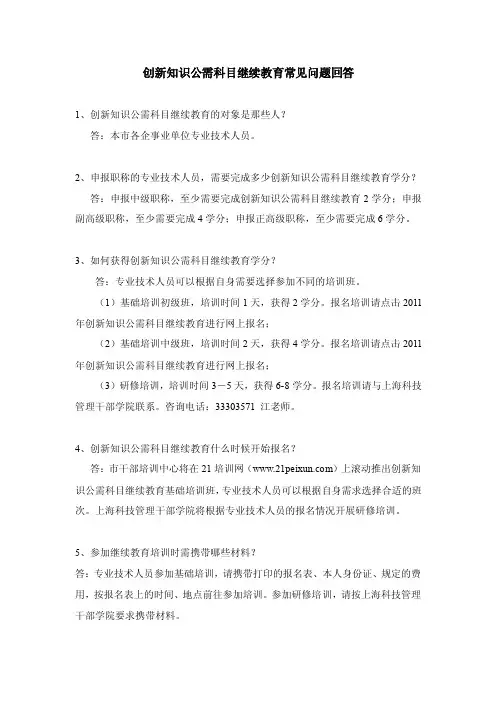 创新知识公需科目继续教育常见问题回答

1、创新知识公需科目继续教育的对象是那些人？

答：本市各企事业单位专业技术人员。

2、申报职称的专业技术人员，需要完成多少创新知识公需科目继续教育学分？

答：申报中级职称，至少需要完成创新知识公需科目继续教育 2 学分；申报副高级职称，至少需要完成 4 学分；申报正高级职称，至少需要完成 6 学分。

3、如何获得创新知识公需科目继续教育学分？

答：专业技术人员可以根据自身需要选择参加不同的培训班。

（1）基础培训初级班，培训时间 1 天，获得 2 学分。报名培训请点击 2011 年创新知识公需科目继续教育进行网上报名；

（2）基础培训中级班，培训时间 2 天，获得 4 学分。报名培训请点击 2011 年创新知识公需科目继续教育进行网上报名；

（3）研修培训，培训时间 3－5 天，获得 6-8 学分。报名培训请与上海科技管理干部学院联系。咨询电话：33303571 江老师。

4、创新知识公需科目继续教育什么时候开始报名？

答：市干部培训中心将在 21 培训网（www.21peixun.com）上滚动推出创新知识公需科目继续教育基础培训班，专业技术人员可以根据自身需求选择合适的班次。上海科技管理干部学院将根据专业技术人员的报名情况开展研修培训。

5、参加继续教育培训时需携带哪些材料？

答：专业技术人员参加基础培训，请携带打印的报名表、本人身份证、规定的费用，按报名表上的时间、地点前往参加培训。参加研修培训，请按上海科技管理干部学院要求携带材料。